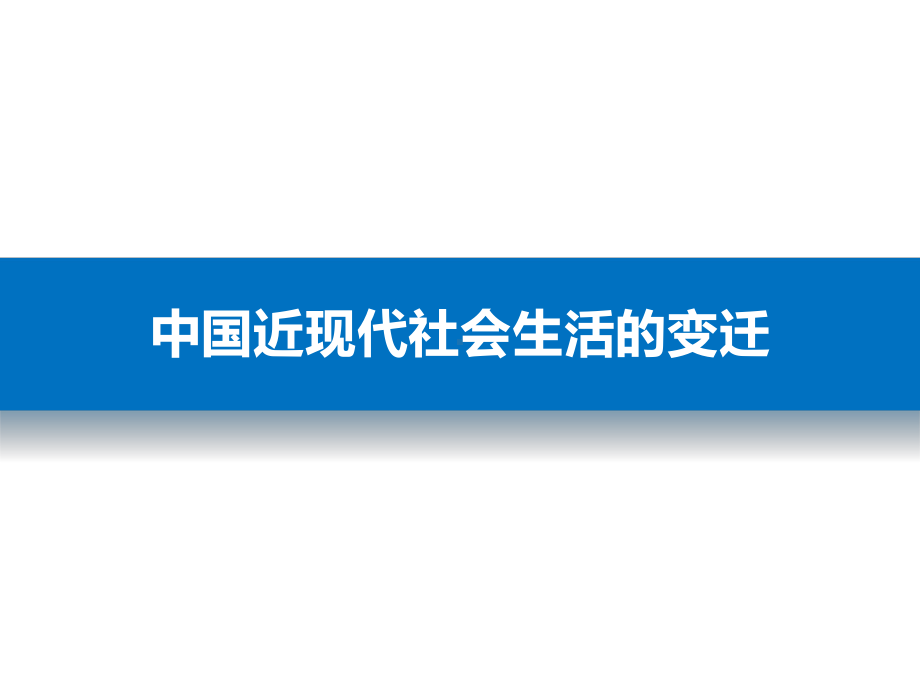 中国近现代社会生活的变迁